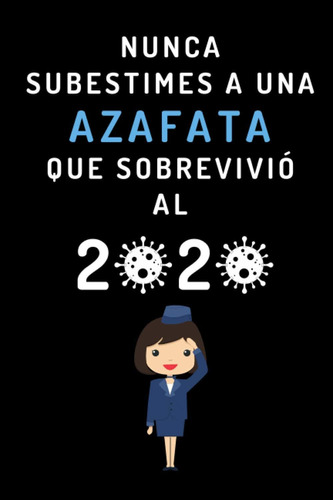 NUNCA SUBESTIMES A UNA AZAFATA QUE SOBREVIVIÓ AL

2020